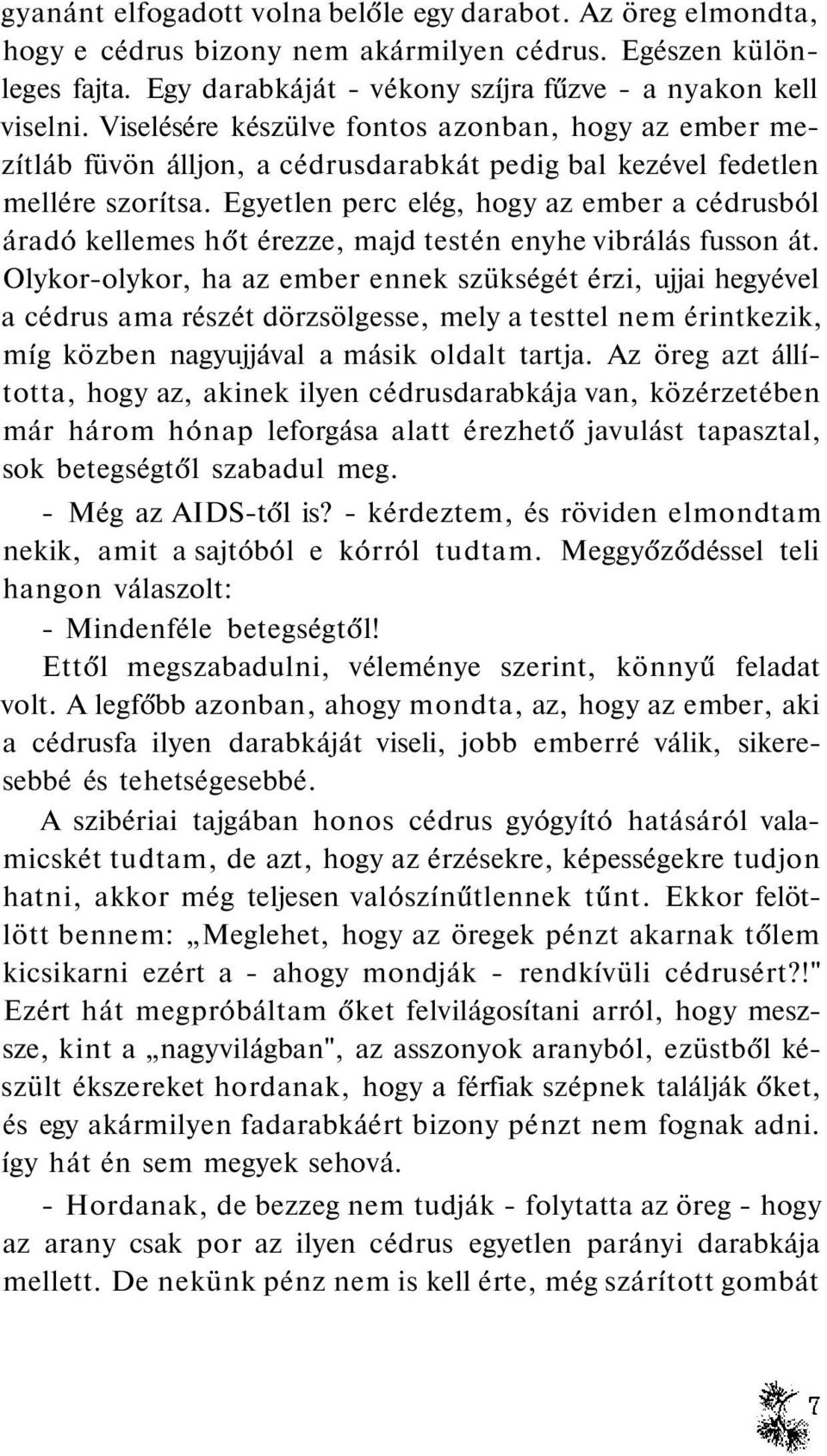 gyanánt elfogadott volna belőle egy darabot. Az öreg elmondta, hogy e cédrus bizony nem akármilyen cédrus. Egészen különleges fajta. Egy darabkáját - vékony szíjra fűzve - a nyakon kell viselni. Viselésére készülve fontos azonban, hogy az ember mezítláb füvön álljon, a cédrusdarabkát pedig bal kezével fedetlen mellére szorítsa. Egyetlen perc elég, hogy az ember a cédrusból áradó kellemes hőt érezze, majd testén enyhe vibrálás fusson át. Olykor-olykor, ha az ember ennek szükségét érzi, ujjai hegyével a cédrus ama részét dörzsölgesse, mely a testtel nem érintkezik, míg közben nagyujjával a másik oldalt tartja. Az öreg azt állította, hogy az, akinek ilyen cédrusdarabkája van, közérzetében már három hónap leforgása alatt érezhető javulást tapasztal, sok betegségtől szabadul meg.

- Még az AIDS-től is? - kérdeztem, és röviden elmondtam nekik, amit a sajtóból e kórról tudtam. Meggyőződéssel teli hangon válaszolt:

- Mindenféle betegségtől!

Ettől megszabadulni, véleménye szerint, könnyű feladat volt. A legfőbb azonban, ahogy mondta, az, hogy az ember, aki a cédrusfa ilyen darabkáját viseli, jobb emberré válik, sikeresebbé és tehetségesebbé.

A szibériai tajgában honos cédrus gyógyító hatásáról valamicskét tudtam, de azt, hogy az érzésekre, képességekre tudjon hatni, akkor még teljesen valószínűtlennek tűnt. Ekkor felötlött bennem: „Meglehet, hogy az öregek pénzt akarnak tőlem kicsikarni ezért a - ahogy mondják - rendkívüli cédrusért?!" Ezért hát megpróbáltam őket felvilágosítani arról, hogy messze, kint a „nagyvilágban", az asszonyok aranyból, ezüstből készült ékszereket hordanak, hogy a férfiak szépnek találják őket, és egy akármilyen fadarabkáért bizony pénzt nem fognak adni. így hát én sem megyek sehová.

- Hordanak, de bezzeg nem tudják - folytatta az öreg - hogy az arany csak por az ilyen cédrus egyetlen parányi darabkája mellett. De nekünk pénz nem is kell érte, még szárított gombát

7